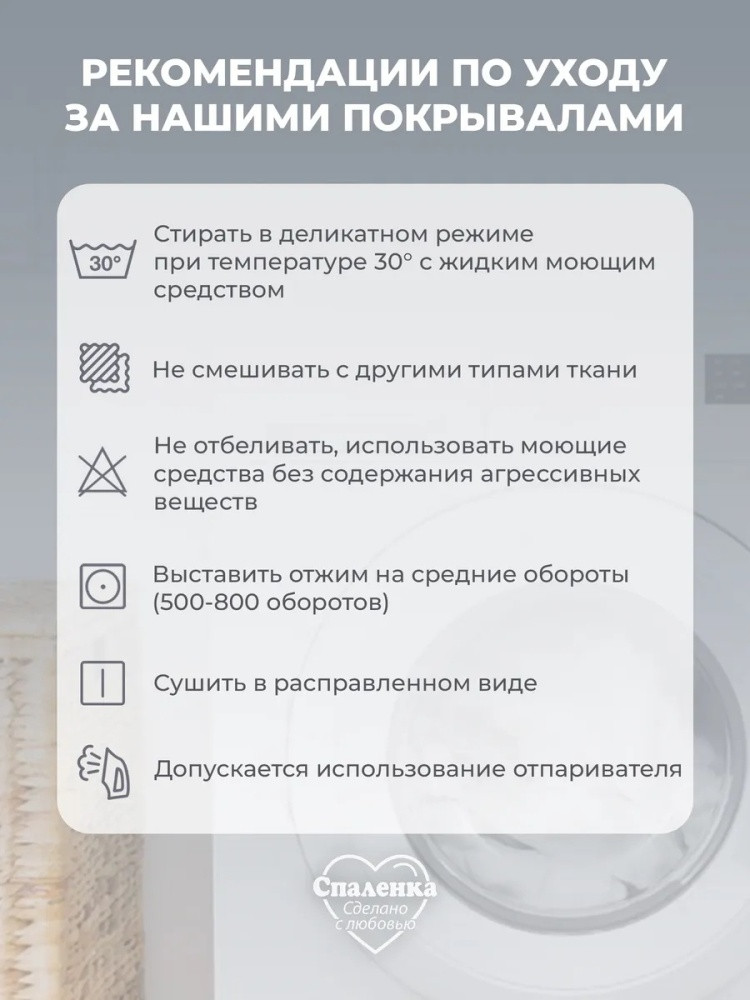 РЕКОМЕНДАЦИИ ПО УХОДУ ЗА НАШИМИ ПОКРЫВАЛАМИ

30°

Стирать в деликатном режиме при температуре 30° с жидким моющим средством

Не смешивать с другими типами ткани

Не отбеливать, использовать моющие средства без содержания агрессивных веществ

Выставить отжим на средние обороты (500-800 оборотов)

Сушить в расправленном виде

Допускается использование отпаривателя

Спаленка
Сделано с любовью